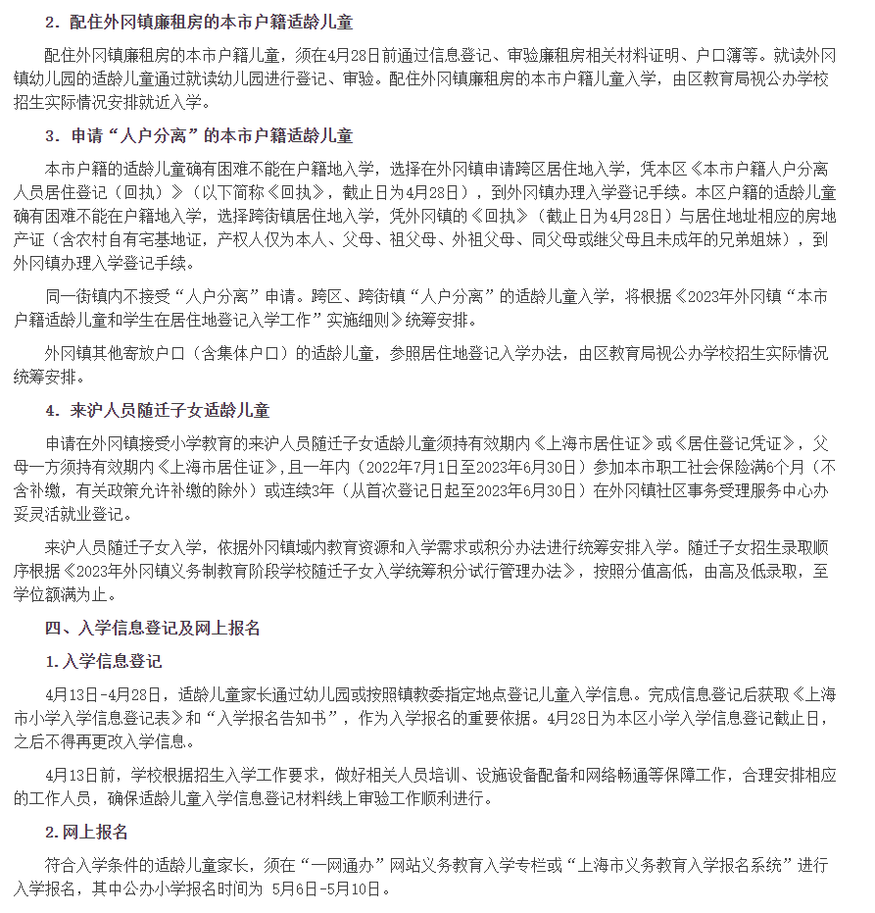 2. 配住外冈镇廉租房的本市户籍适龄儿童

配住外冈镇廉租房的本市户籍儿童，须在4月28日前通过信息登记、审验廉租房相关材料证明、户口簿等。就读外冈镇幼儿园的适龄儿童通过就读幼儿园进行登记、审验。配住外冈镇廉租房的本市户籍儿童入学，由区教育局视公办学校招生实际情况安排就近入学。

3. 申请“人户分离”的本市户籍适龄儿童

本市户籍的适龄儿童确有困难不能在户籍地入学，选择在外冈镇申请跨区居住地入学，凭本区《本市户籍人户分离人员居住登记（回执）》（以下简称《回执》，截止日为4月28日），到外冈镇办理入学登记手续。本区户籍的适龄儿童确有困难不能在户籍地入学，选择跨街镇居住地入学，凭外冈镇的《回执》（截止日为4月28日）与居住地址相应的房地产证（含农村自有宅基地证，产权人仅为本人、父母、祖父母、外祖父母、同父母或继父母且未成年的兄弟姐妹），到外冈镇办理入学登记手续。

同一街镇内不接受“人户分离”申请。跨区、跨街镇“人户分离”的适龄儿童入学，将根据《2023年外冈镇“本市户籍适龄儿童和学生在居住地登记入学工作”实施细则》统筹安排。

外冈镇其他寄放户口（含集体户口）的适龄儿童，参照居住地登记入学办法，由区教育局视公办学校招生实际情况统筹安排。

4. 来沪人员随迁子女适龄儿童

申请在外冈镇接受小学教育的来沪人员随迁子女适龄儿童须持有效期内《上海市居住证》或《居住登记凭证》，父母一方须持有效期内《上海市居住证》，且一年内（2022年7月1日至2023年6月30日）参加本市职工社会保险满6个月（不含补缴，有关政策允许补缴的除外）或连续3年（从首次登记日起至2023年6月30日）在外冈镇社区事务受理服务中心办妥灵活就业登记。

来沪人员随迁子女入学，依据外冈镇域内教育资源和入学需求或积分办法进行统筹安排入学。随迁子女招生录取顺序根据《2023年外冈镇义务制教育阶段学校随迁子女入学统筹积分试行管理办法》，按照分值高低，由高及低录取，至学位额满为止。

四、入学信息登记及网上报名

1. 入学信息登记

4月13日-4月28日，适龄儿童家长通过幼儿园或按照镇教委指定地点登记儿童入学信息。完成信息登记后获取《上海市小学入学信息登记表》和“入学报名告知书”，作为入学报名的重要依据。4月28日为本区小学入学信息登记截止日，之后不得再更改入学信息。

4月13日前，学校根据招生入学工作要求，做好相关人员培训、设施设备配备和网络畅通等保障工作，合理安排相应的工作人员，确保适龄儿童入学信息登记材料线上审验工作顺利进行。

2. 网上报名

符合入学条件的适龄儿童家长，须在“一网通办”网站义务教育入学专栏或“上海市义务教育入学报名系统”进行入学报名，其中公办小学报名时间为 5月6日-5月10日。